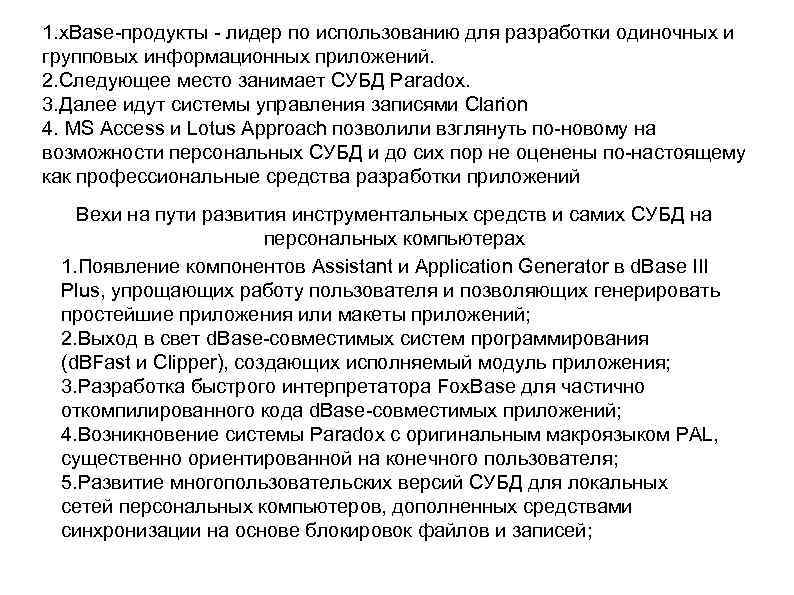 1.xBase-продукты - лидер по использованию для разработки одиночных и групповых информационных приложений.
2.Следующее место занимает СУБД Paradox.
3.Далее идут системы управления записями Clarion
4. MS Access и Lotus Approach позволили взглянуть по-новому на возможности персональных СУБД и до сих пор не оценены по-настоящему как профессиональные средства разработки приложений

Вехи на пути развития инструментальных средств и самих СУБД на персональных компьютерах

1.Появление компонентов Assistant и Application Generator в dBase III Plus, упрощающих работу пользователя и позволяющих генерировать простейшие приложения или макеты приложений;
2.Выход в свет dBase-совместимых систем программирования (dBFast и Clipper), создающих исполняемый модуль приложения;
3.Разработка быстрого интерпретатора FoxBase для частично откомпилированного кода dBase-совместимых приложений;
4.Возникновение системы Paradox с оригинальным макроязыком PAL, существенно ориентированной на конечного пользователя;
5.Развитие многопользовательских версий СУБД для локальных сетей персональных компьютеров, дополненных средствами синхронизации на основе блокировок файлов и записей;